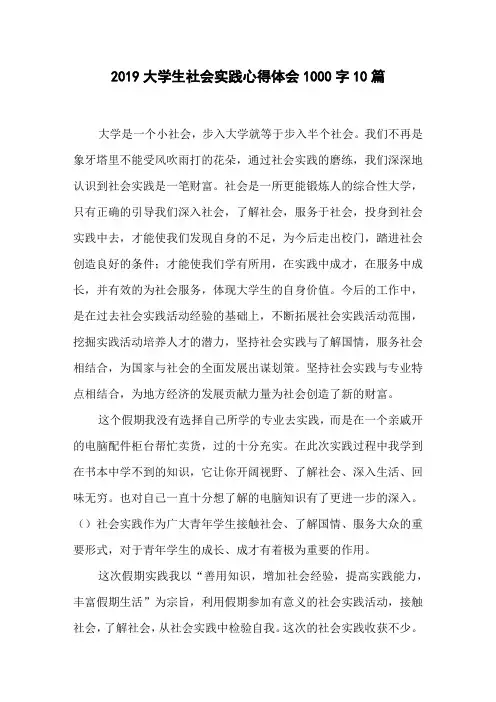 2019 大学生社会实践心得体会 1000 字 10 篇

大学是一个小社会，步入大学就等于步入半个社会。我们不再是象牙塔里不能受风吹雨打的花朵，通过社会实践的磨练，我们深深地认识到社会实践是一笔财富。社会是一所更能锻炼人的综合性大学，只有正确的引导我们深入社会，了解社会，服务于社会，投身到社会实践中去，才能使我们发现自身的不足，为今后走出校门，踏进社会创造良好的条件；才能使我们学有所用，在实践中成才，在服务中成长，并有效的为社会服务，体现大学生的自身价值。今后的工作中，是在过去社会实践活动经验的基础上，不断拓展社会实践活动范围，挖掘实践活动培养人才的潜力，坚持社会实践与了解国情，服务社会相结合，为国家与社会的全面发展出谋划策。坚持社会实践与专业特点相结合，为地方经济的发展贡献力量为社会创造了新的财富。

这个假期我没有选择自己所学的专业去实践，而是在一个亲戚开的电脑配件柜台帮忙卖货，过的十分充实。在此次实践过程中我学到在书本中学不到的知识，它让你开阔视野、了解社会、深入生活、回味无穷。也对自己一直十分想了解的电脑知识有了更进一步的深入。（）社会实践作为广大青年学生接触社会、了解国情、服务大众的重要形式，对于青年学生的成长、成才有着极为重要的作用。

这次假期实践我以“善用知识，增加社会经验，提高实践能力，丰富假期生活”为宗旨，利用假期参加有意义的社会实践活动，接触社会，了解社会，从社会实践中检验自我。这次的社会实践收获不少。